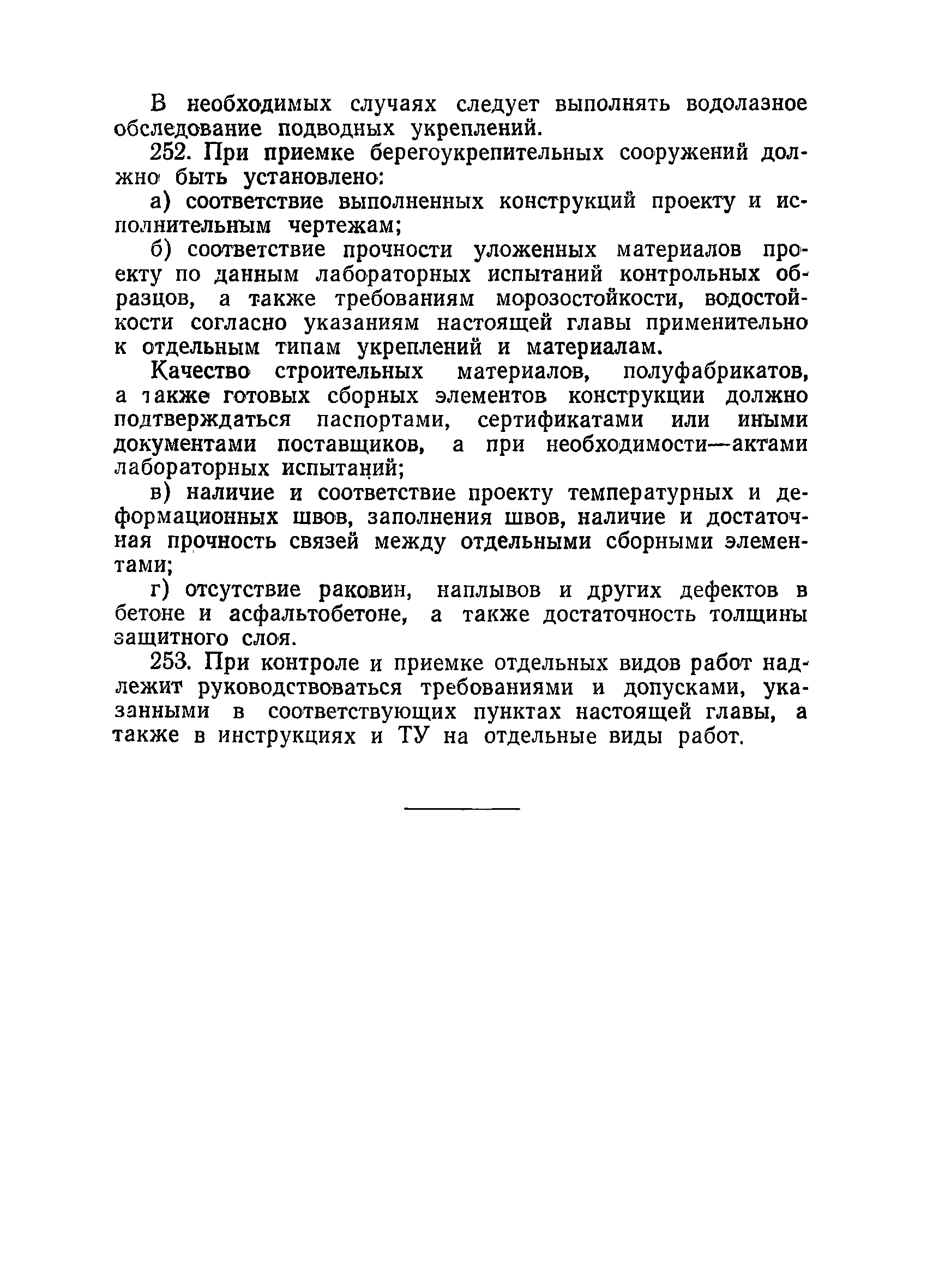 В необходимых случаях следует выполнять водолазное обследование подводных укреплений.

252. При приемке берегоукрепительных сооружений должно быть установлено:

а) соответствие выполненных конструкций проекту и исполнительным чертежам;

б) соответствие прочности уложенных материалов проекту по данным лабораторных испытаний контрольных образцов, а также требованиям морозостойкости, водостойкости согласно указаниям настоящей главы применительно к отдельным типам укреплений и материалам.

Качество строительных материалов, полуфабрикатов, а также готовых сборных элементов конструкции должно подтверждаться паспортами, сертификатами или иными документами поставщиков, а при необходимости—актами лабораторных испытаний;

в) наличие и соответствие проекту температурных и деформационных швов, заполнения швов, наличие и достаточная прочность связей между отдельными сборными элементами;

г) отсутствие раковин, наплывов и других дефектов в бетоне и асфальтобетоне, а также достаточность толщины защитного слоя.

253. При контроле и приемке отдельных видов работ надлежит руководствоваться требованиями и допусками, указанными в соответствующих пунктах настоящей главы, а также в инструкциях и ТУ на отдельные виды работ.